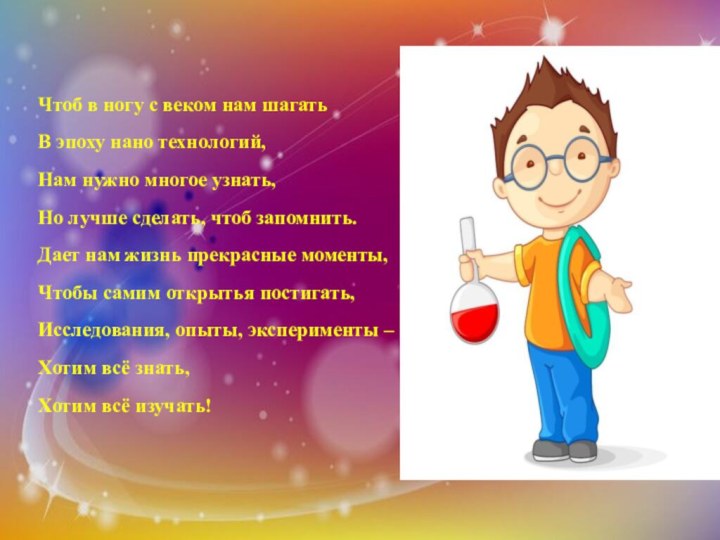 Чтоб в ногу с веком нам шагать

В эпоху нано технологий,

Нам нужно многое узнать,

Но лучше сделать, чтоб запомнить.

Дает нам жизнь прекрасные моменты,

Чтобы самим открытья постигать,

Исследования, опыты, эксперименты –

Хотим всё знать,

Хотим всё изучать!